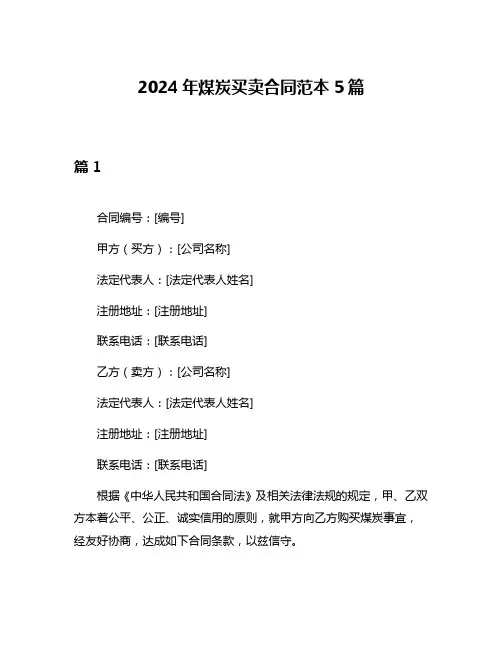 2024 年煤炭买卖合同范本 5 篇

篇 1

合同编号：[编号]

甲方（买方）：[公司名称]

法定代表人：[法定代表人姓名]

注册地址：[注册地址]

联系电话：[联系电话]

乙方（卖方）：[公司名称]

法定代表人：[法定代表人姓名]

注册地址：[注册地址]

联系电话：[联系电话]

根据《中华人民共和国合同法》及相关法律法规的规定，甲、乙双方本着公平、公正、诚实信用的原则，就甲方向乙方购买煤炭事宜，经友好协商，达成如下合同条款，以兹信守。